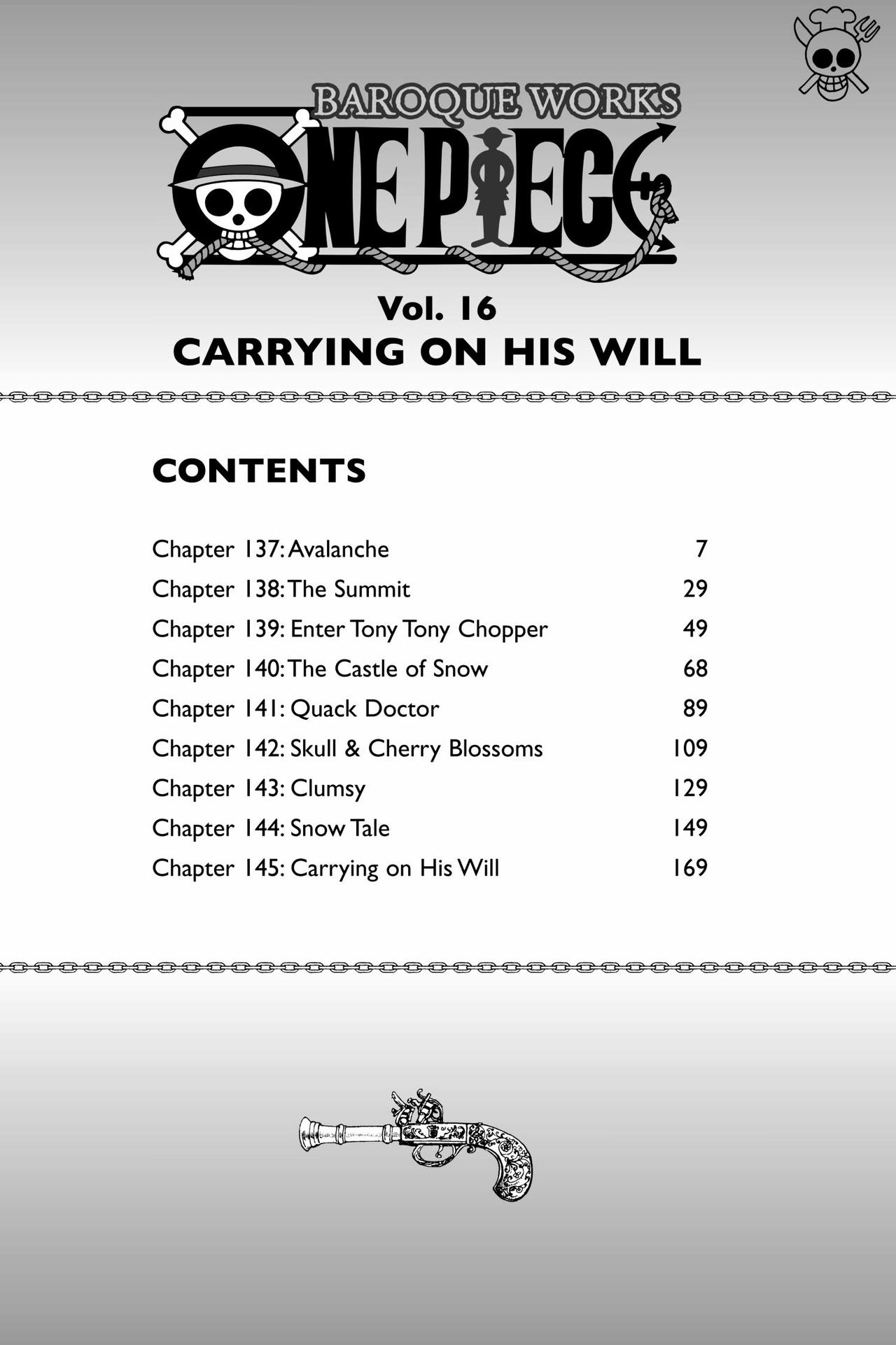 BAROQUE WORKS

ONE PIECE

Vol. 16

CARRYING ON HIS WILL

CONTENTS

Chapter 137: Avalanche 7
Chapter 138: The Summit 29
Chapter 139: Enter Tony Tony Chopper 49
Chapter 140: The Castle of Snow 68
Chapter 141: Quack Doctor 89
Chapter 142: Skull & Cherry Blossoms 109
Chapter 143: Clumsy 129
Chapter 144: Snow Tale 149
Chapter 145: Carrying on His Will 169